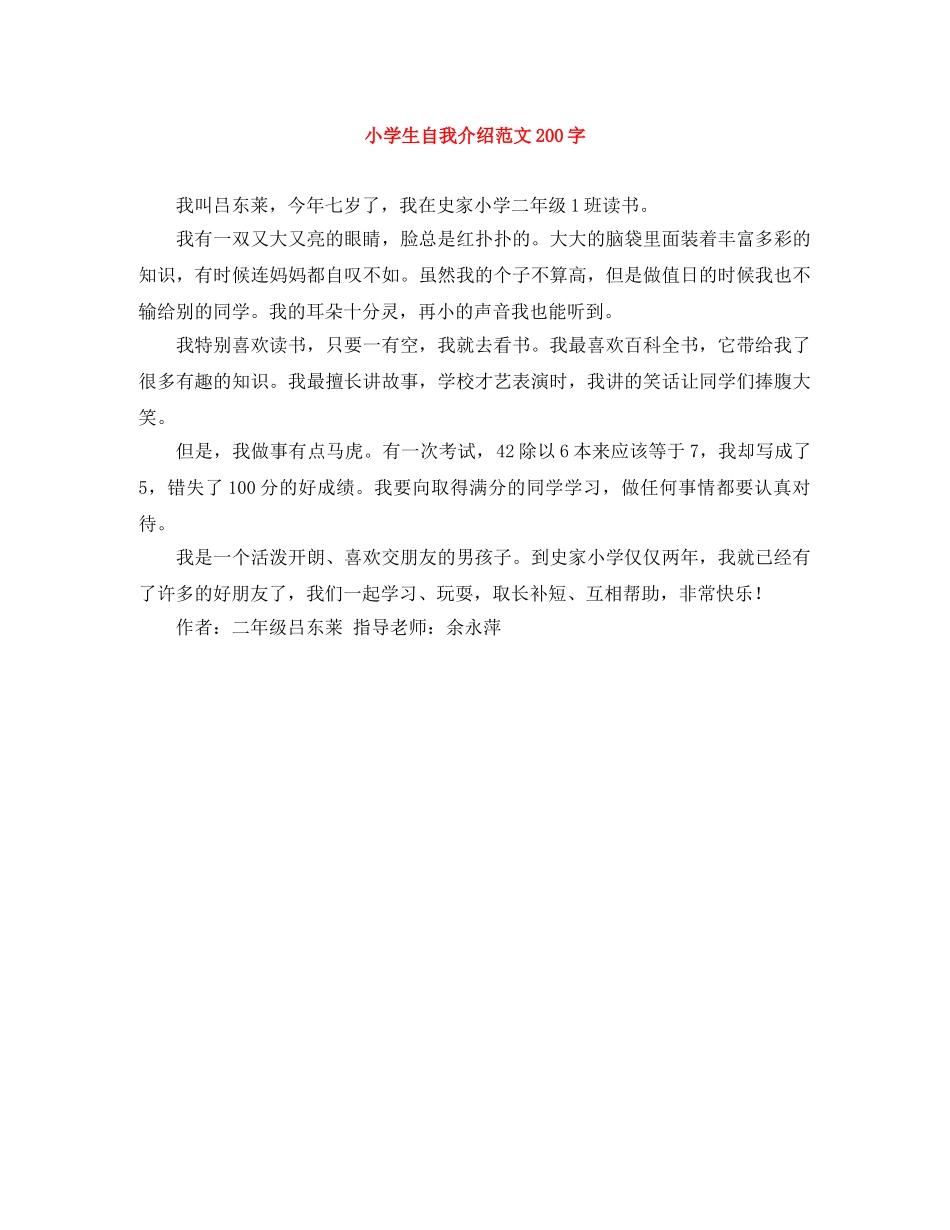 小学生自我介绍范文200字

我叫吕东莱，今年七岁了，我在史家小学二年级1班读书。

我有一双又大又亮的眼睛，脸总是红扑扑的。大大的脑袋里面装着丰富多彩的知识，有时候连妈妈都自叹不如。虽然我的个子不算高，但是做值日的时候我也不输给别的同学。我的耳朵十分灵，再小的声音我也能听到。

我特别喜欢读书，只要一有空，我就去看书。我最喜欢百科全书，它带给我了很多有趣的知识。我最擅长讲故事，学校才艺表演时，我讲的笑话让同学们捧腹大笑。

但是，我做事有点马虎。有一次考试，42除以6本来应该等于7，我却写成了5，错失了100分的好成绩。我要向取得满分的同学学习，做任何事情都要认真对待。

我是一个活泼开朗、喜欢交朋友的男孩子。到史家小学仅仅两年，我就已经有了许多的好朋友了，我们一起学习、玩耍，取长补短、互相帮助，非常快乐！

作者：二年级吕东莱 指导老师：余永萍